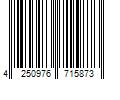 4 250976 715873